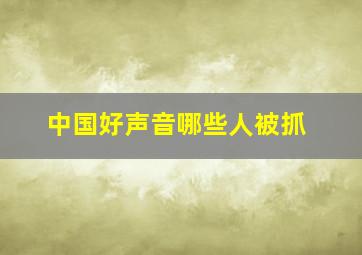 中国好声音哪些人被抓